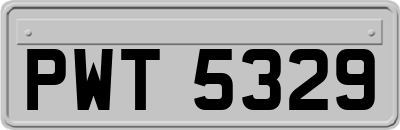 PWT 5329